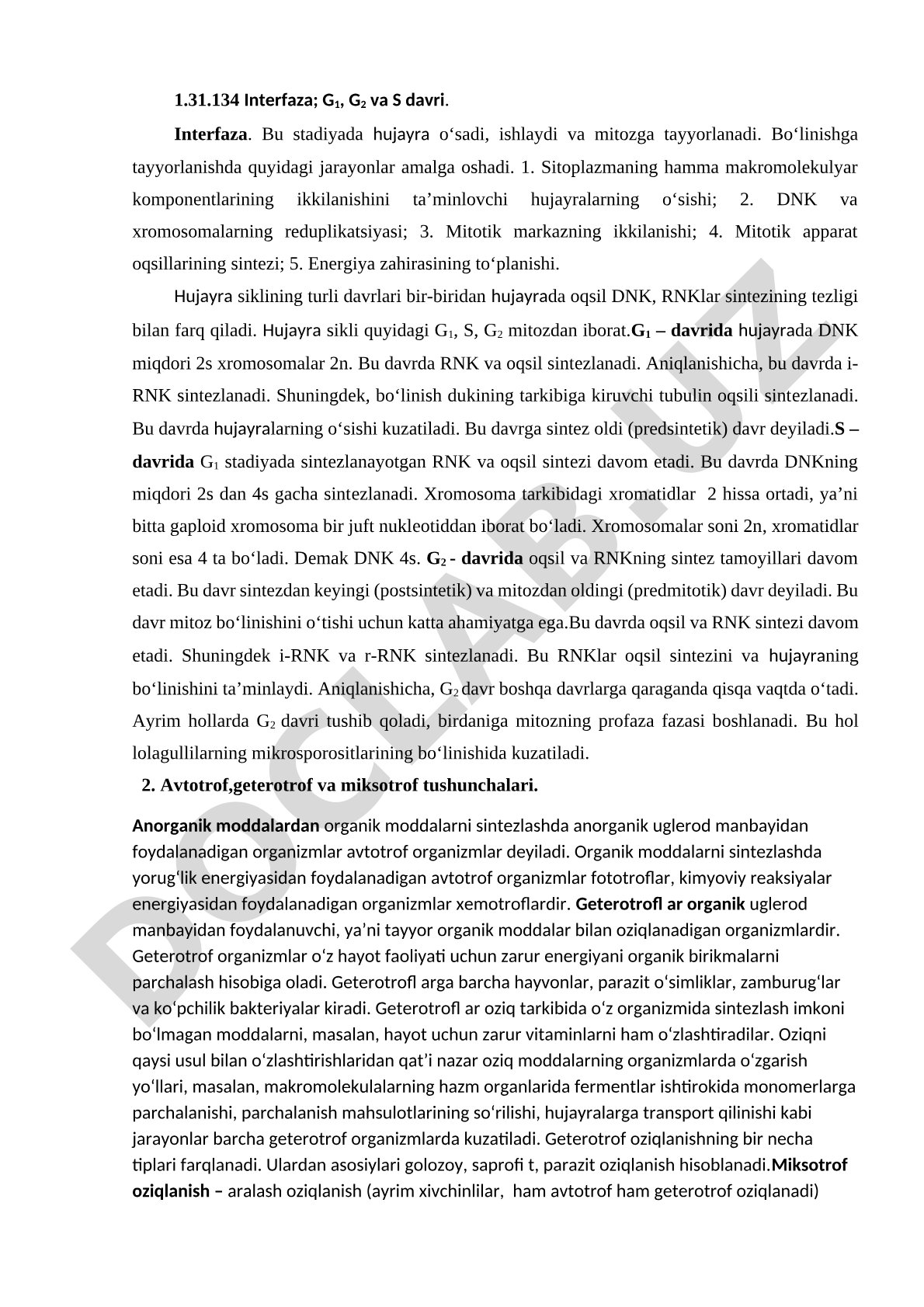 1.31.134 Interfaza; $G_1$, $G_2$ va S davri.

Interfaza. Bu stadiyada hujayra o‘sadi, ishlaydi va mitozga tayyorlanadi. Bo‘linishga tayyorlanishda quyidagi jarayonlar amalga oshadi. 1. Sitoplazmaning hamma makromolekulyar komponentlarining ikkilanishini ta’minlovchi hujayralarning o‘sishi; 2. DNK va xromosomalarning reduplikatsiyasi; 3. Mitotik markazning ikkilanishi; 4. Mitotik apparat oqsillarining sintezi; 5. Energiya zahirasining to‘planishi.

Hujayra siklining turli davrlari bir-biridan hujayrada oqsil DNK, RNKlar sintezining tezligi bilan farq qiladi. Hujayra sikli quyidagi $G_1$, S, $G_2$ mitozdan iborat.$G_1$ – davrida hujayrada DNK miqdori 2s xromosomalar 2n. Bu davrda RNK va oqsil sintezlanadi. Aniqlanishicha, bu davrda i-RNK sintezlanadi. Shuningdek, bo‘linish dukining tarkibiga kiruvchi tubulin oqsili sintezlanadi. Bu davrda hujayralarning o‘sishi kuzatiladi. Bu davrga sintez oldi (predsintetik) davr deyiladi.S – davrida $G_1$ stadiyada sintezlanayotgan RNK va oqsil sintezi davom etadi. Bu davrda DNKning miqdori 2s dan 4s gacha sintezlanadi. Xromosoma tarkibidagi xromatidlar 2 hissa ortadi, ya’ni bitta gaploid xromosoma bir juft nukleotiddan iborat bo‘ladi. Xromosomalar soni 2n, xromatidlar soni esa 4 ta bo‘ladi. Demak DNK 4s. $G_2$ - davrida oqsil va RNKning sintez tamoyillari davom etadi. Bu davr sintezdan keyingi (postsintetik) va mitozdan oldingi (predmitotik) davr deyiladi. Bu davr mitoz bo‘linishini o‘tishi uchun katta ahamiyatga ega.Bu davrda oqsil va RNK sintezi davom etadi. Shuningdek i-RNK va r-RNK sintezlanadi. Bu RNKlar oqsil sintezini va hujayraning bo‘linishini ta’minlaydi. Aniqlanishicha, $G_2$ davr boshqa davrlarga qaraganda qisqa vaqtda o‘tadi. Ayrim hollarda $G_2$ davri tushib qoladi, birdaniga mitozning profaza fazasi boshlanadi. Bu hol lolagullilarning mikrosporositlarining bo‘linishida kuzatiladi.

2. Avtotrof,geterotrof va miksotrof tushunchalari.

Anorganik moddalardan organik moddalarni sintezlashda anorganik uglerod manbayidan foydalanadigan organizmlar avtotrof organizmlar deyiladi. Organik moddalarni sintezlashda yorug‘lik energiyasidan foydalanadigan avtotrof organizmlar fototroflar, kimyoviy reaksiyalar energiyasidan foydalanadigan organizmlar xemotroflardir. Geterotrofl ar organik uglerod manbayidan foydalanuvchi, ya’ni tayyor organik moddalar bilan oziqlanadigan organizmlardir. Geterotrof organizmlar o‘z hayot faoliyati uchun zarur energiyani organik birikmalarni parchalash hisobiga oladi. Geterotrofl arga barcha hayvonlar, parazit o‘simliklar, zamburug‘lar va ko‘pchilik bakteriyalar kiradi. Geterotrofl ar oziq tarkibida o‘z organizmida sintezlash imkoni bo‘lmagan moddalarni, masalan, hayot uchun zarur vitaminlarni ham o‘zlashtiradilar. Oziqni qaysi usul bilan o‘zlashtirishlaridan qat’i nazar oziq moddalarning organizmlarda o‘zgarish yo‘llari, masalan, makromolekulalarning hazm organlarida fermentlar ishtirokida monomerlarga parchalanishi, parchalanish mahsulotlarining so‘rilishi, hujayralarga transport qilinishi kabi jarayonlar barcha geterotrof organizmlarda kuzatiladi. Geterotrof oziqlanishning bir necha tiplari farqlanadi. Ulardan asosiylari golozoy, saprofi t, parazit oziqlanish hisoblanadi.Miksotrof oziqlanish – aralash oziqlanish (ayrim xivchinlilar, ham avtotrof ham geterotrof oziqlanadi)

DOCLAB.UZ